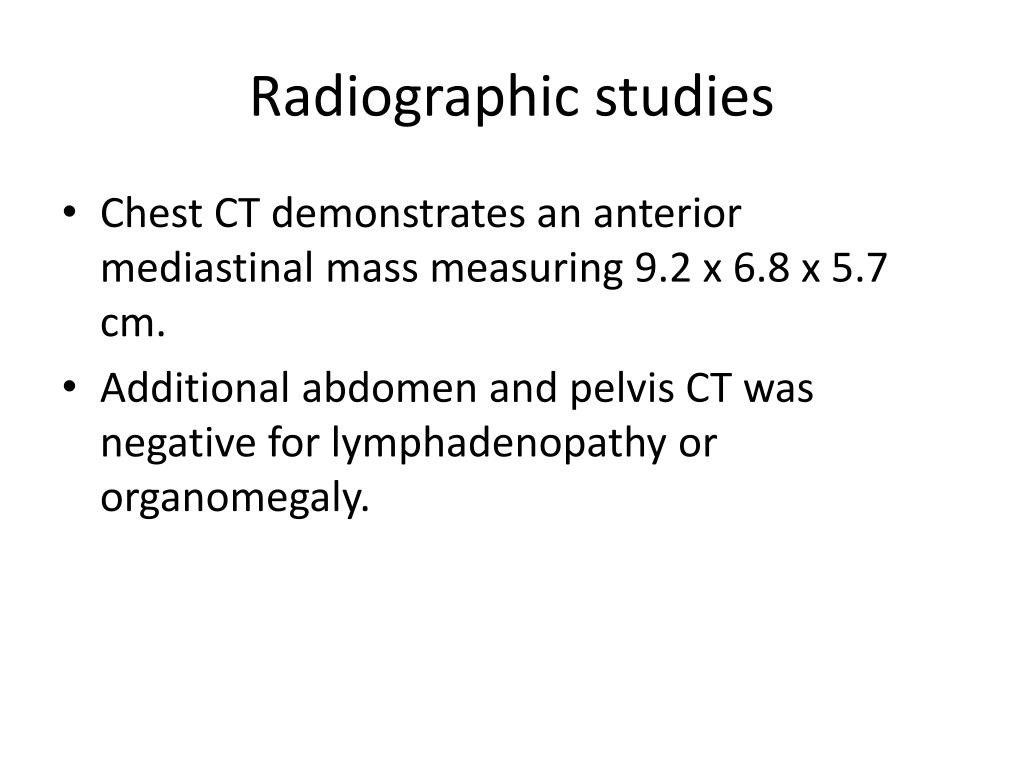 Radiographic studies

• Chest CT demonstrates an anterior mediastinal mass measuring 9.2 x 6.8 x 5.7 cm.
• Additional abdomen and pelvis CT was negative for lymphadenopathy or organomegaly.